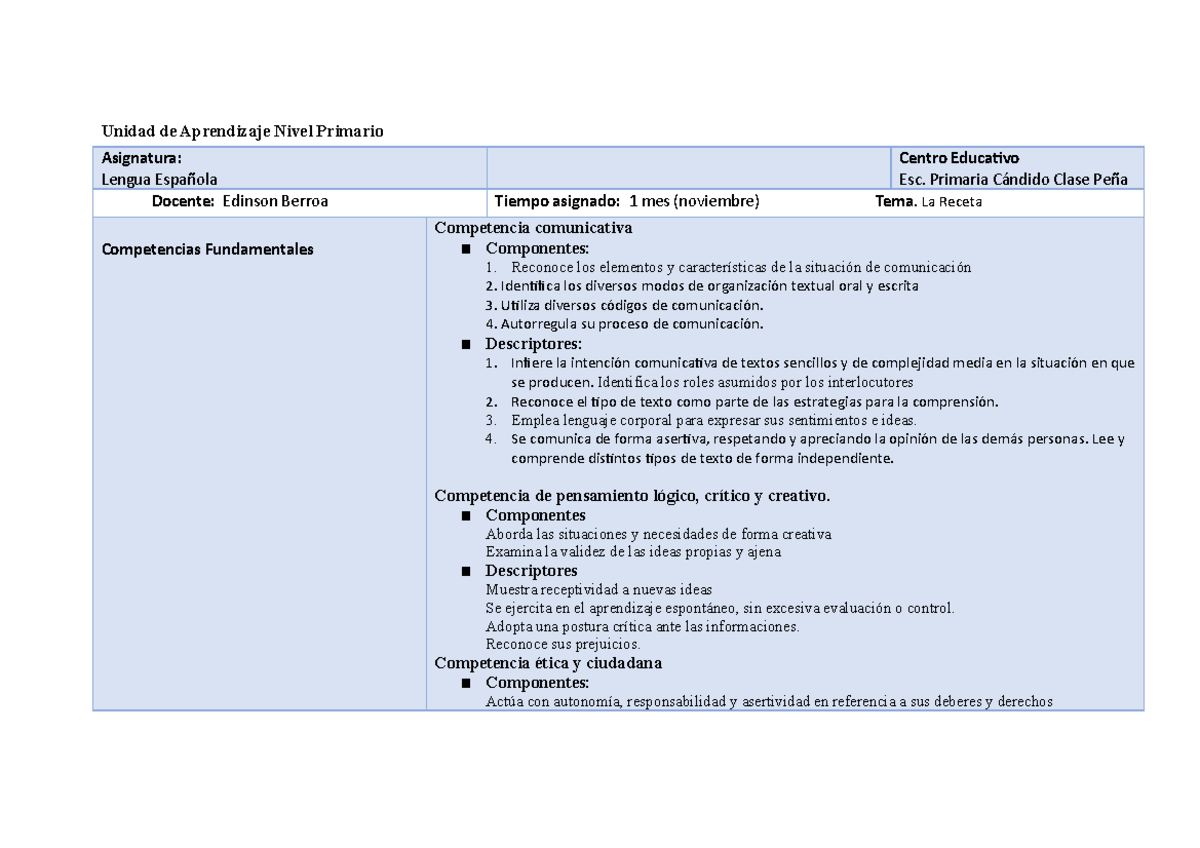 Unidad de Aprendizaje Nivel Primario

| Asignatura: Lengua Española | | Centro Educativo Esc. Primaria Cándido Clase Peña |
|---|---|---|
| Docente: Edinson Berroa | Tiempo asignado: 1 mes (noviembre) | Tema. La Receta |

Competencias Fundamentales

Competencia comunicativa
■ Componentes:
1. Reconoce los elementos y características de la situación de comunicación
2. Identifica los diversos modos de organización textual oral y escrita
3. Utiliza diversos códigos de comunicación.
4. Autorregula su proceso de comunicación.
■ Descriptores:
1. Infiere la intención comunicativa de textos sencillos y de complejidad media en la situación en que se producen. Identifica los roles asumidos por los interlocutores
2. Reconoce el tipo de texto como parte de las estrategias para la comprensión.
3. Emplea lenguaje corporal para expresar sus sentimientos e ideas.
4. Se comunica de forma asertiva, respetando y apreciando la opinión de las demás personas. Lee y comprende distintos tipos de texto de forma independiente.

Competencia de pensamiento lógico, crítico y creativo.
■ Componentes
Aborda las situaciones y necesidades de forma creativa
Examina la validez de las ideas propias y ajena
■ Descriptores
Muestra receptividad a nuevas ideas
Se ejercita en el aprendizaje espontáneo, sin excesiva evaluación o control.
Adopta una postura crítica ante las informaciones.
Reconoce sus prejuicios.
Competencia ética y ciudadana
■ Componentes:
Actúa con autonomía, responsabilidad y asertividad en referencia a sus deberes y derechos